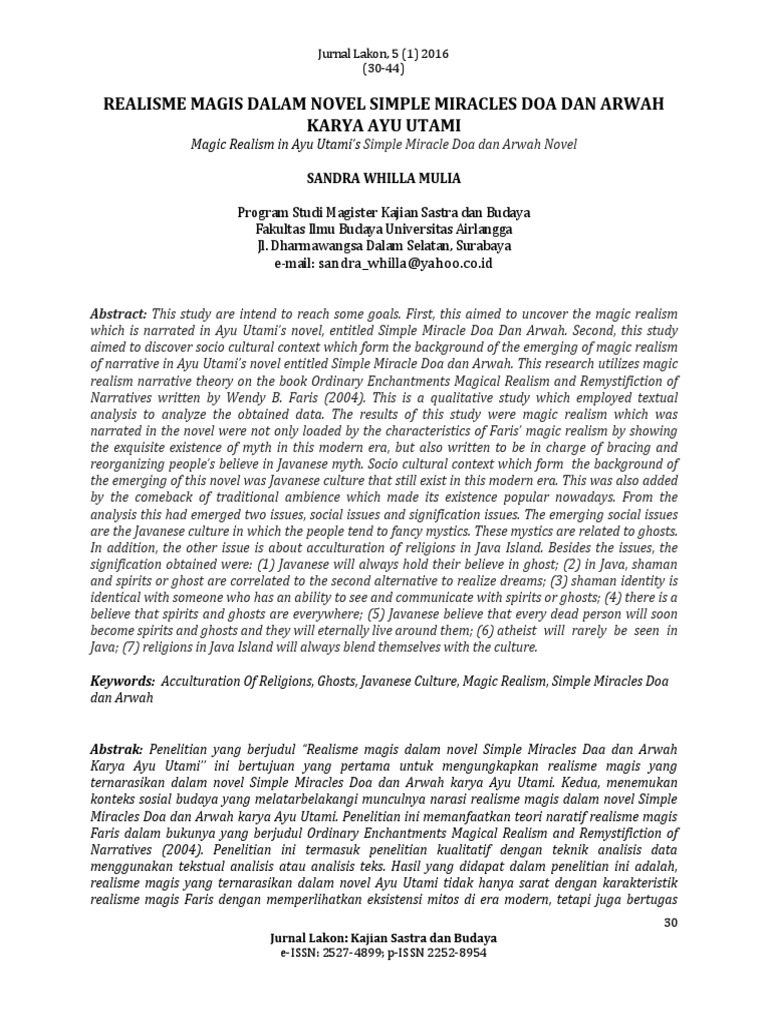 Jurnal Lakon, 5 (1) 2016
(30-44)

REALISME MAGIS DALAM NOVEL SIMPLE MIRACLES DOA DAN ARWAH KARYA AYU UTAMI

Magic Realism in Ayu Utami's Simple Miracle Doa dan Arwah Novel

SANDRA WHILLA MULIA

Program Studi Magister Kajian Sastra dan Budaya
Fakultas Ilmu Budaya Universitas Airlangga
Jl. Dharmawangsa Dalam Selatan, Surabaya
e-mail: sandra_whilla@yahoo.co.id

Abstract: This study are intend to reach some goals. First, this aimed to uncover the magic realism which is narrated in Ayu Utami's novel, entitled Simple Miracle Doa Dan Arwah. Second, this study aimed to discover socio cultural context which form the background of the emerging of magic realism of narrative in Ayu Utami's novel entitled Simple Miracle Doa dan Arwah. This research utilizes magic realism narrative theory on the book Ordinary Enchantments Magical Realism and Remystifiction of Narratives written by Wendy B. Faris (2004). This is a qualitative study which employed textual analysis to analyze the obtained data. The results of this study were magic realism which was narrated in the novel were not only loaded by the characteristics of Faris' magic realism by showing the exquisite existence of myth in this modern era, but also written to be in charge of bracing and reorganizing people's believe in Javanese myth. Socio cultural context which form the background of the emerging of this novel was Javanese culture that still exist in this modern era. This was also added by the comeback of traditional ambience which made its existence popular nowadays. From the analysis this had emerged two issues, social issues and signification issues. The emerging social issues are the Javanese culture in which the people tend to fancy mystics. These mystics are related to ghosts. In addition, the other issue is about acculturation of religions in Java Island. Besides the issues, the signification obtained were: (1) Javanese will always hold their believe in ghost; (2) in Java, shaman and spirits or ghost are correlated to the second alternative to realize dreams; (3) shaman identity is identical with someone who has an ability to see and communicate with spirits or ghosts; (4) there is a believe that spirits and ghosts are everywhere; (5) Javanese believe that every dead person will soon become spirits and ghosts and they will eternally live around them; (6) atheist will rarely be seen in Java; (7) religions in Java Island will always blend themselves with the culture.

Keywords: Acculturation Of Religions, Ghosts, Javanese Culture, Magic Realism, Simple Miracles Doa dan Arwah

Abstrak: Penelitian yang berjudul "Realisme magis dalam novel Simple Miracles Daa dan Arwah Karya Ayu Utami" ini bertujuan yang pertama untuk mengungkapkan realisme magis yang ternarasikan dalam novel Simple Miracles Doa dan Arwah karya Ayu Utami. Kedua, menemukan konteks sosial budaya yang melatarbelakangi munculnya narasi realisme magis dalam novel Simple Miracles Doa dan Arwah karya Ayu Utami. Penelitian ini memanfaatkan teori naratif realisme magis Faris dalam bukunya yang berjudul Ordinary Enchantments Magical Realism and Remystifiction of Narratives (2004). Penelitian ini termasuk penelitian kualitatif dengan teknik analisis data menggunakan tekstual analisis atau analisis teks. Hasil yang didapat dalam penelitian ini adalah, realisme magis yang ternarasikan dalam novel Ayu Utami tidak hanya sarat dengan karakteristik realisme magis Faris dengan memperlihatkan eksistensi mitos di era modern, tetapi juga bertugas

30

Jurnal Lakon: Kajian Sastra dan Budaya
e-ISSN: 2527-4899; p-ISSN 2252-8954